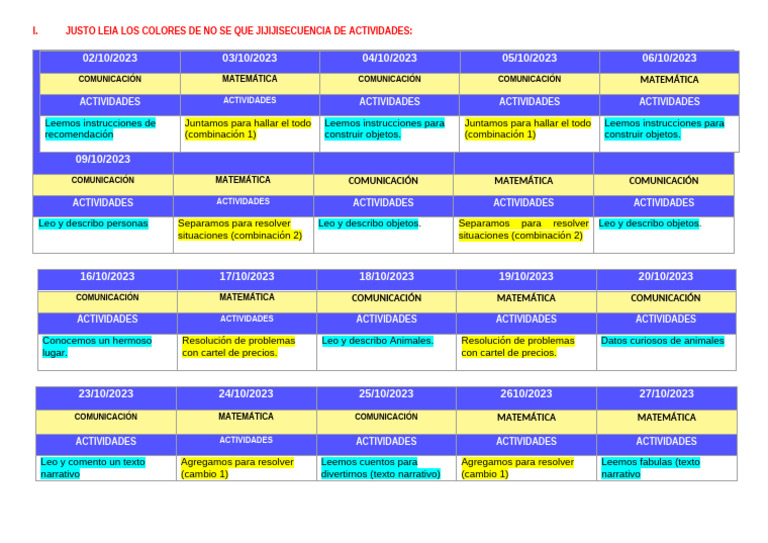 I. JUSTO LEIA LOS COLORES DE NO SE QUE JIJIJISECUENCIA DE ACTIVIDADES:

| 02/10/2023 | 03/10/2023 | 04/10/2023 | 05/10/2023 | 06/10/2023 |
|---|---|---|---|---|
| COMUNICACIÓN | MATEMÁTICA | COMUNICACIÓN | COMUNICACIÓN | MATEMÁTICA |
| ACTIVIDADES | ACTIVIDADES | ACTIVIDADES | ACTIVIDADES | ACTIVIDADES |
| Leemos instrucciones de recomendación | Juntamos para hallar el todo (combinación 1) | Leemos instrucciones para construir objetos. | Juntamos para hallar el todo (combinación 1) | Leemos instrucciones para construir objetos. |

| 09/10/2023 | | | | |
|---|---|---|---|---|
| COMUNICACIÓN | MATEMÁTICA | COMUNICACIÓN | MATEMÁTICA | COMUNICACIÓN |
| ACTIVIDADES | ACTIVIDADES | ACTIVIDADES | ACTIVIDADES | ACTIVIDADES |
| Leo y describo personas | Separamos para resolver situaciones (combinación 2) | Leo y describo objetos. | Separamos para resolver situaciones (combinación 2) | Leo y describo objetos. |

| 16/10/2023 | 17/10/2023 | 18/10/2023 | 19/10/2023 | 20/10/2023 |
|---|---|---|---|---|
| COMUNICACIÓN | MATEMÁTICA | COMUNICACIÓN | MATEMÁTICA | COMUNICACIÓN |
| ACTIVIDADES | ACTIVIDADES | ACTIVIDADES | ACTIVIDADES | ACTIVIDADES |
| Conocemos un hermoso lugar. | Resolución de problemas con cartel de precios. | Leo y describo Animales. | Resolución de problemas con cartel de precios. | Datos curiosos de animales |

| 23/10/2023 | 24/10/2023 | 25/10/2023 | 2610/2023 | 27/10/2023 |
|---|---|---|---|---|
| COMUNICACIÓN | MATEMÁTICA | COMUNICACIÓN | MATEMÁTICA | MATEMÁTICA |
| ACTIVIDADES | ACTIVIDADES | ACTIVIDADES | ACTIVIDADES | ACTIVIDADES |
| Leo y comento un texto narrativo | Agregamos para resolver (cambio 1) | Leemos cuentos para divertirnos (texto narrativo) | Agregamos para resolver (cambio 1) | Leemos fabulas (texto narrativo |